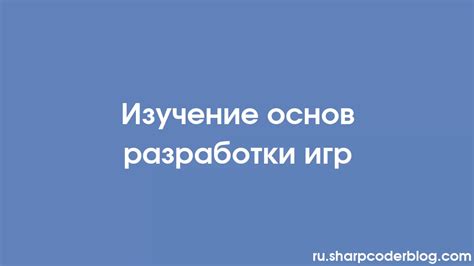 Изучение основ разработки игр

ru.sharpcoderblog.com